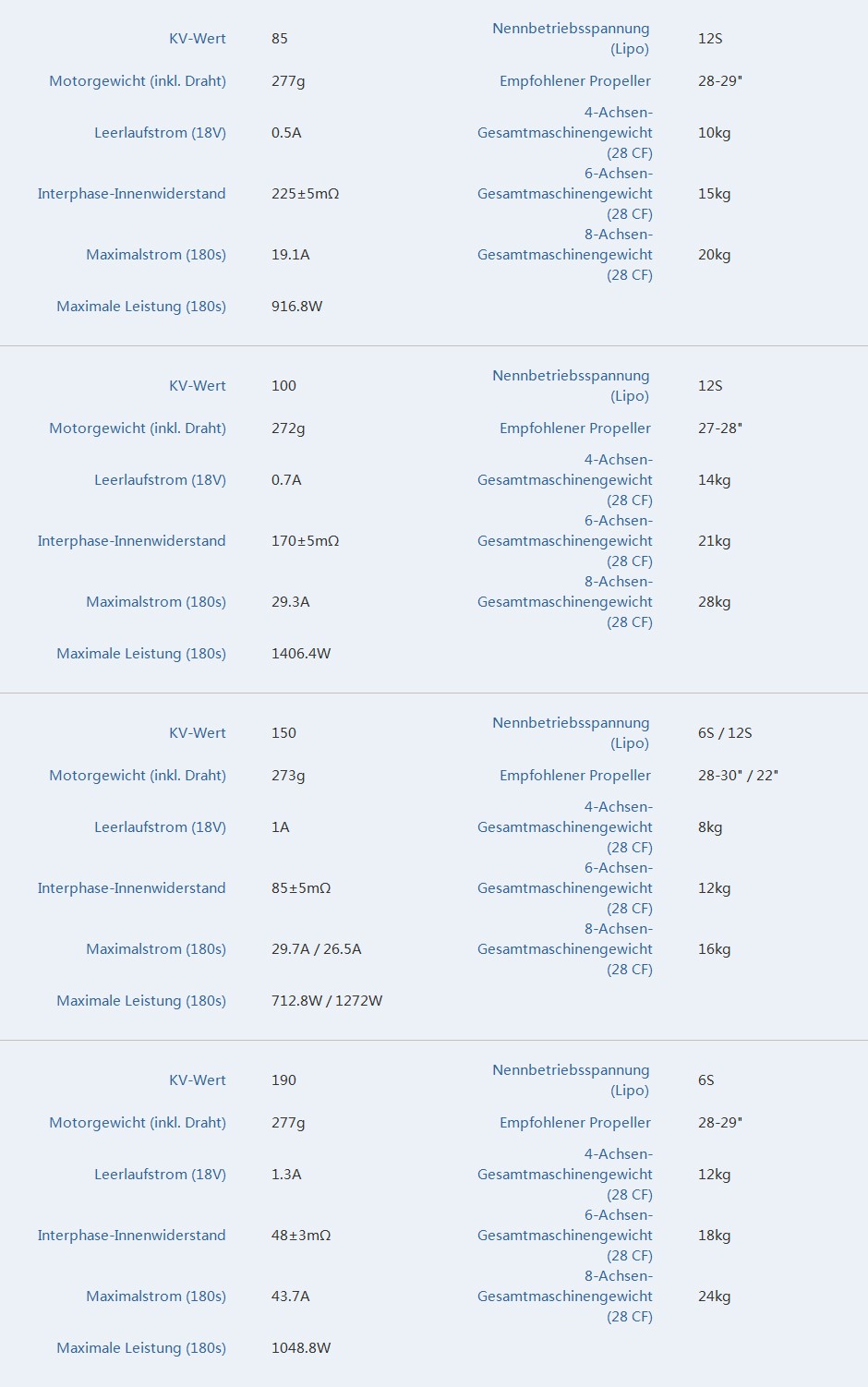 | KV-Wert | 85 | Nennbetriebsspannung (Lipo) | 12S |
|---|---|---|---|
| Motorgewicht (inkl. Draht) | 277g | Empfohlener Propeller | 28-29" |
| Leerlaufstrom (18V) | 0.5A | 4-Achsen-Gesamtmaschinengewicht (28 CF) | 10kg |
| Interphase-Innenwiderstand | 225±5mΩ | 6-Achsen-Gesamtmaschinengewicht (28 CF) | 15kg |
| Maximalstrom (180s) | 19.1A | 8-Achsen-Gesamtmaschinengewicht (28 CF) | 20kg |
| Maximale Leistung (180s) | 916.8W | | |

| KV-Wert | 100 | Nennbetriebsspannung (Lipo) | 12S |
|---|---|---|---|
| Motorgewicht (inkl. Draht) | 272g | Empfohlener Propeller | 27-28" |
| Leerlaufstrom (18V) | 0.7A | 4-Achsen-Gesamtmaschinengewicht (28 CF) | 14kg |
| Interphase-Innenwiderstand | 170±5mΩ | 6-Achsen-Gesamtmaschinengewicht (28 CF) | 21kg |
| Maximalstrom (180s) | 29.3A | 8-Achsen-Gesamtmaschinengewicht (28 CF) | 28kg |
| Maximale Leistung (180s) | 1406.4W | | |

| KV-Wert | 150 | Nennbetriebsspannung (Lipo) | 6S / 12S |
|---|---|---|---|
| Motorgewicht (inkl. Draht) | 273g | Empfohlener Propeller | 28-30" / 22" |
| Leerlaufstrom (18V) | 1A | 4-Achsen-Gesamtmaschinengewicht (28 CF) | 8kg |
| Interphase-Innenwiderstand | 85±5mΩ | 6-Achsen-Gesamtmaschinengewicht (28 CF) | 12kg |
| Maximalstrom (180s) | 29.7A / 26.5A | 8-Achsen-Gesamtmaschinengewicht (28 CF) | 16kg |
| Maximale Leistung (180s) | 712.8W / 1272W | | |

| KV-Wert | 190 | Nennbetriebsspannung (Lipo) | 6S |
|---|---|---|---|
| Motorgewicht (inkl. Draht) | 277g | Empfohlener Propeller | 28-29" |
| Leerlaufstrom (18V) | 1.3A | 4-Achsen-Gesamtmaschinengewicht (28 CF) | 12kg |
| Interphase-Innenwiderstand | 48±3mΩ | 6-Achsen-Gesamtmaschinengewicht (28 CF) | 18kg |
| Maximalstrom (180s) | 43.7A | 8-Achsen-Gesamtmaschinengewicht (28 CF) | 24kg |
| Maximale Leistung (180s) | 1048.8W | | |